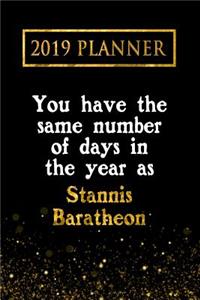 2019 PLANNER

You have the same number of days in the year as

Stannis Baratheon